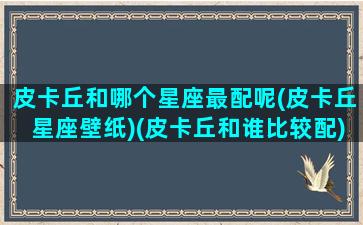 皮卡丘和哪个星座最配呢(皮卡丘星座壁纸)(皮卡丘和谁比较配)